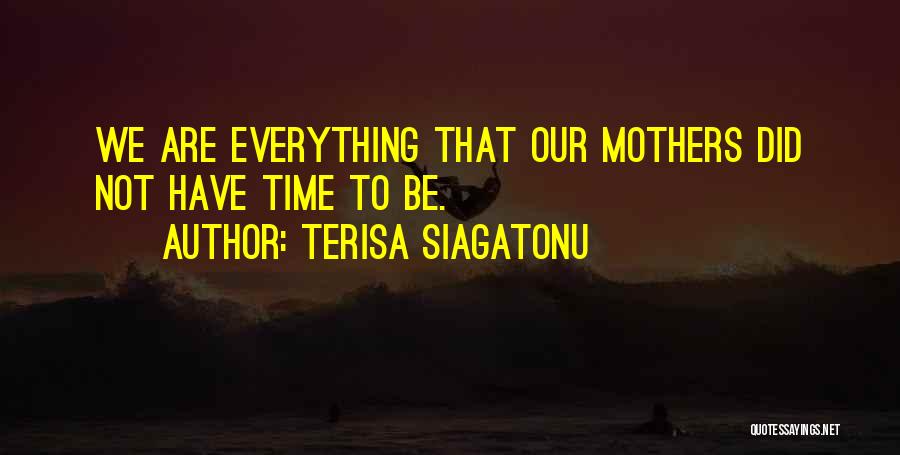 WE ARE EVERYTHING THAT OUR MOTHERS DID NOT HAVE TIME TO BE.

AUTHOR: TERISA SIAGATONU

QUOTESSAYINGS.NET